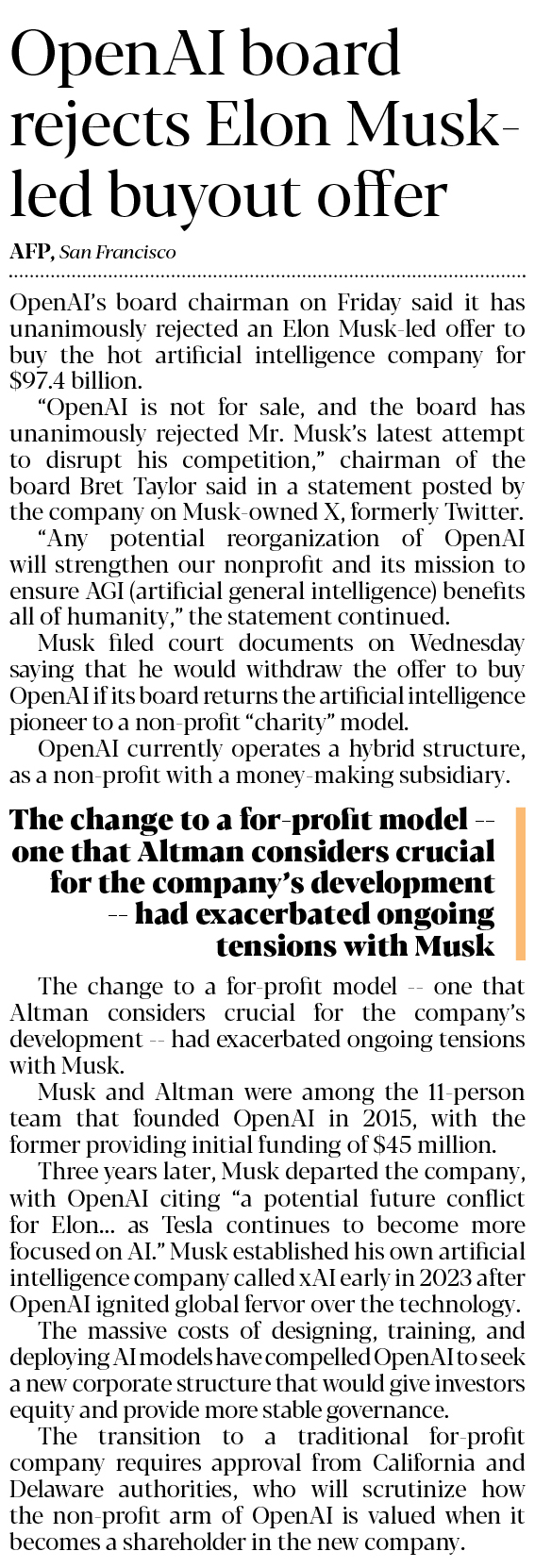 OpenAI board rejects Elon Musk-led buyout offer

AFP, San Francisco

OpenAI's board chairman on Friday said it has unanimously rejected an Elon Musk-led offer to buy the hot artificial intelligence company for $97.4 billion.

"OpenAI is not for sale, and the board has unanimously rejected Mr. Musk's latest attempt to disrupt his competition," chairman of the board Bret Taylor said in a statement posted by the company on Musk-owned X, formerly Twitter.

"Any potential reorganization of OpenAI will strengthen our nonprofit and its mission to ensure AGI (artificial general intelligence) benefits all of humanity," the statement continued.

Musk filed court documents on Wednesday saying that he would withdraw the offer to buy OpenAI if its board returns the artificial intelligence pioneer to a non-profit "charity" model.

OpenAI currently operates a hybrid structure, as a non-profit with a money-making subsidiary.

The change to a for-profit model -- one that Altman considers crucial for the company's development -- had exacerbated ongoing tensions with Musk

The change to a for-profit model -- one that Altman considers crucial for the company's development -- had exacerbated ongoing tensions with Musk.

Musk and Altman were among the 11-person team that founded OpenAI in 2015, with the former providing initial funding of $45 million.

Three years later, Musk departed the company, with OpenAI citing "a potential future conflict for Elon... as Tesla continues to become more focused on AI." Musk established his own artificial intelligence company called xAI early in 2023 after OpenAI ignited global fervor over the technology.

The massive costs of designing, training, and deploying AI models have compelled OpenAI to seek a new corporate structure that would give investors equity and provide more stable governance.

The transition to a traditional for-profit company requires approval from California and Delaware authorities, who will scrutinize how the non-profit arm of OpenAI is valued when it becomes a shareholder in the new company.